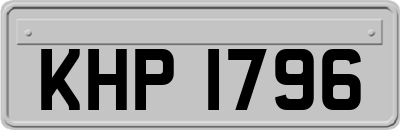 KHP 1796